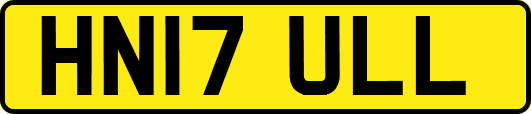 HN17 ULL